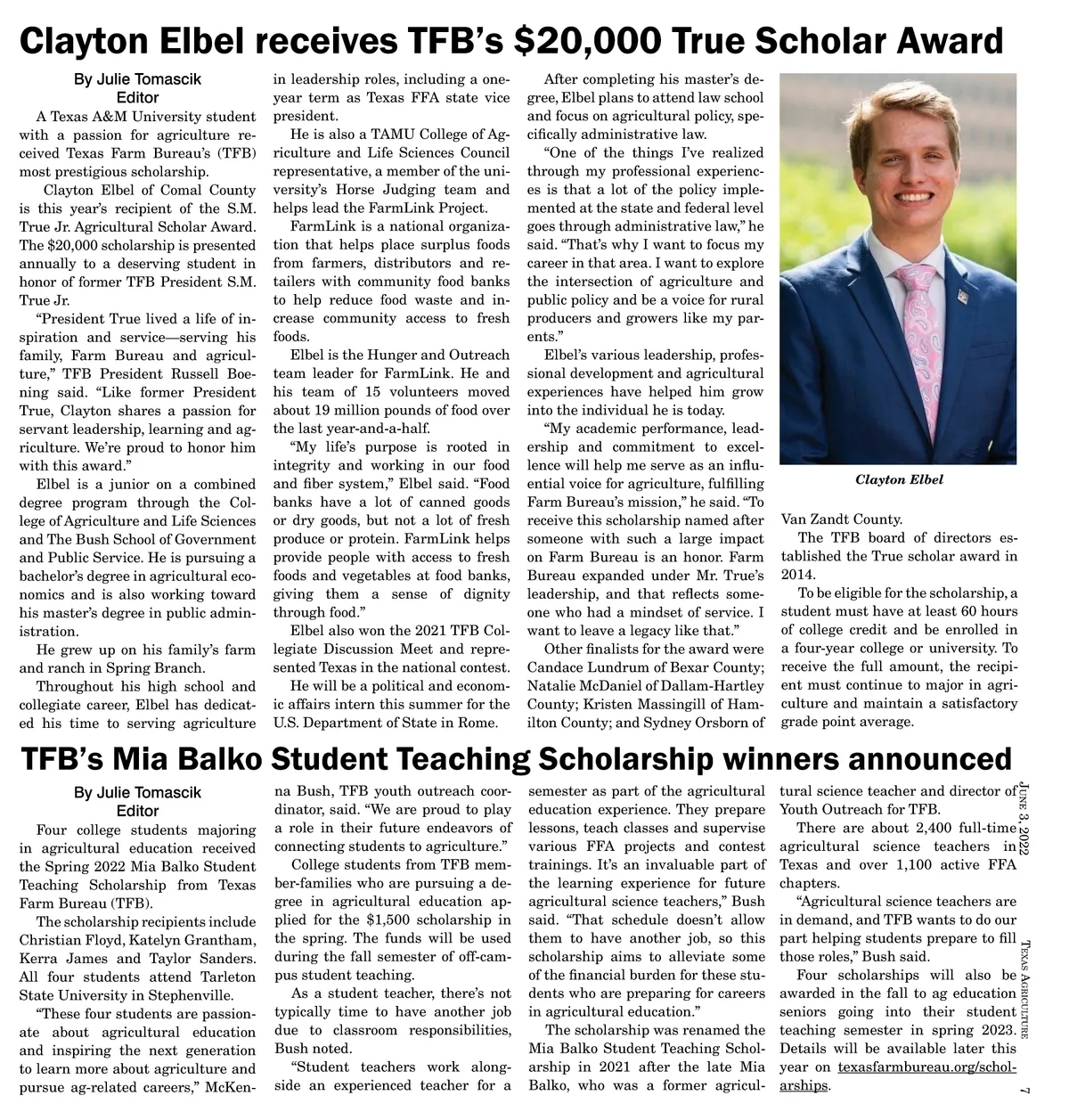 Clayton Elbel receives TFB's $20,000 True Scholar Award

By Julie Tomascik
Editor

A Texas A&M University student with a passion for agriculture received Texas Farm Bureau's (TFB) most prestigious scholarship.

Clayton Elbel of Comal County is this year's recipient of the S.M. True Jr. Agricultural Scholar Award. The $20,000 scholarship is presented annually to a deserving student in honor of former TFB President S.M. True Jr.

"President True lived a life of inspiration and service—serving his family, Farm Bureau and agriculture," TFB President Russell Boening said. "Like former President True, Clayton shares a passion for servant leadership, learning and agriculture. We're proud to honor him with this award."

Elbel is a junior on a combined degree program through the College of Agriculture and Life Sciences and The Bush School of Government and Public Service. He is pursuing a bachelor's degree in agricultural economics and is also working toward his master's degree in public administration.

He grew up on his family's farm and ranch in Spring Branch.

Throughout his high school and collegiate career, Elbel has dedicated his time to serving agriculture in leadership roles, including a one-year term as Texas FFA state vice president.

He is also a TAMU College of Agriculture and Life Sciences Council representative, a member of the university's Horse Judging team and helps lead the FarmLink Project.

FarmLink is a national organization that helps place surplus foods from farmers, distributors and retailers with community food banks to help reduce food waste and increase community access to fresh foods.

Elbel is the Hunger and Outreach team leader for FarmLink. He and his team of 15 volunteers moved about 19 million pounds of food over the last year-and-a-half.

"My life's purpose is rooted in integrity and working in our food and fiber system," Elbel said. "Food banks have a lot of canned goods or dry goods, but not a lot of fresh produce or protein. FarmLink helps provide people with access to fresh foods and vegetables at food banks, giving them a sense of dignity through food."

Elbel also won the 2021 TFB Collegiate Discussion Meet and represented Texas in the national contest.

He will be a political and economic affairs intern this summer for the U.S. Department of State in Rome.

After completing his master's degree, Elbel plans to attend law school and focus on agricultural policy, specifically administrative law.

"One of the things I've realized through my professional experiences is that a lot of the policy implemented at the state and federal level goes through administrative law," he said. "That's why I want to focus my career in that area. I want to explore the intersection of agriculture and public policy and be a voice for rural producers and growers like my parents."

Elbel's various leadership, professional development and agricultural experiences have helped him grow into the individual he is today.

"My academic performance, leadership and commitment to excellence will help me serve as an influential voice for agriculture, fulfilling Farm Bureau's mission," he said. "To receive this scholarship named after someone with such a large impact on Farm Bureau is an honor. Farm Bureau expanded under Mr. True's leadership, and that reflects someone who had a mindset of service. I want to leave a legacy like that."

Other finalists for the award were Candace Lundrum of Bexar County; Natalie McDaniel of Dallam-Hartley County; Kristen Massingill of Hamilton County; and Sydney Orsborn of Van Zandt County.

Clayton Elbel

The TFB board of directors established the True scholar award in 2014.

To be eligible for the scholarship, a student must have at least 60 hours of college credit and be enrolled in a four-year college or university. To receive the full amount, the recipient must continue to major in agriculture and maintain a satisfactory grade point average.

TFB's Mia Balko Student Teaching Scholarship winners announced

By Julie Tomascik
Editor

Four college students majoring in agricultural education received the Spring 2022 Mia Balko Student Teaching Scholarship from Texas Farm Bureau (TFB).

The scholarship recipients include Christian Floyd, Katelyn Grantham, Kerra James and Taylor Sanders. All four students attend Tarleton State University in Stephenville.

"These four students are passionate about agricultural education and inspiring the next generation to learn more about agriculture and pursue ag-related careers," McKenna Bush, TFB youth outreach coordinator, said. "We are proud to play a role in their future endeavors of connecting students to agriculture."

College students from TFB member-families who are pursuing a degree in agricultural education applied for the $1,500 scholarship in the spring. The funds will be used during the fall semester of off-campus student teaching.

As a student teacher, there's not typically time to have another job due to classroom responsibilities, Bush noted.

"Student teachers work alongside an experienced teacher for a semester as part of the agricultural education experience. They prepare lessons, teach classes and supervise various FFA projects and contest trainings. It's an invaluable part of the learning experience for future agricultural science teachers," Bush said. "That schedule doesn't allow them to have another job, so this scholarship aims to alleviate some of the financial burden for these students who are preparing for careers in agricultural education."

The scholarship was renamed the Mia Balko Student Teaching Scholarship in 2021 after the late Mia Balko, who was a former agricultural science teacher and director of Youth Outreach for TFB.

There are about 2,400 full-time agricultural science teachers in Texas and over 1,100 active FFA chapters.

"Agricultural science teachers are in demand, and TFB wants to do our part helping students prepare to fill those roles," Bush said.

Four scholarships will also be awarded in the fall to ag education seniors going into their student teaching semester in spring 2023. Details will be available later this year on texasfarmbureau.org/scholarships.

June 3, 2022
Texas Agriculture
7